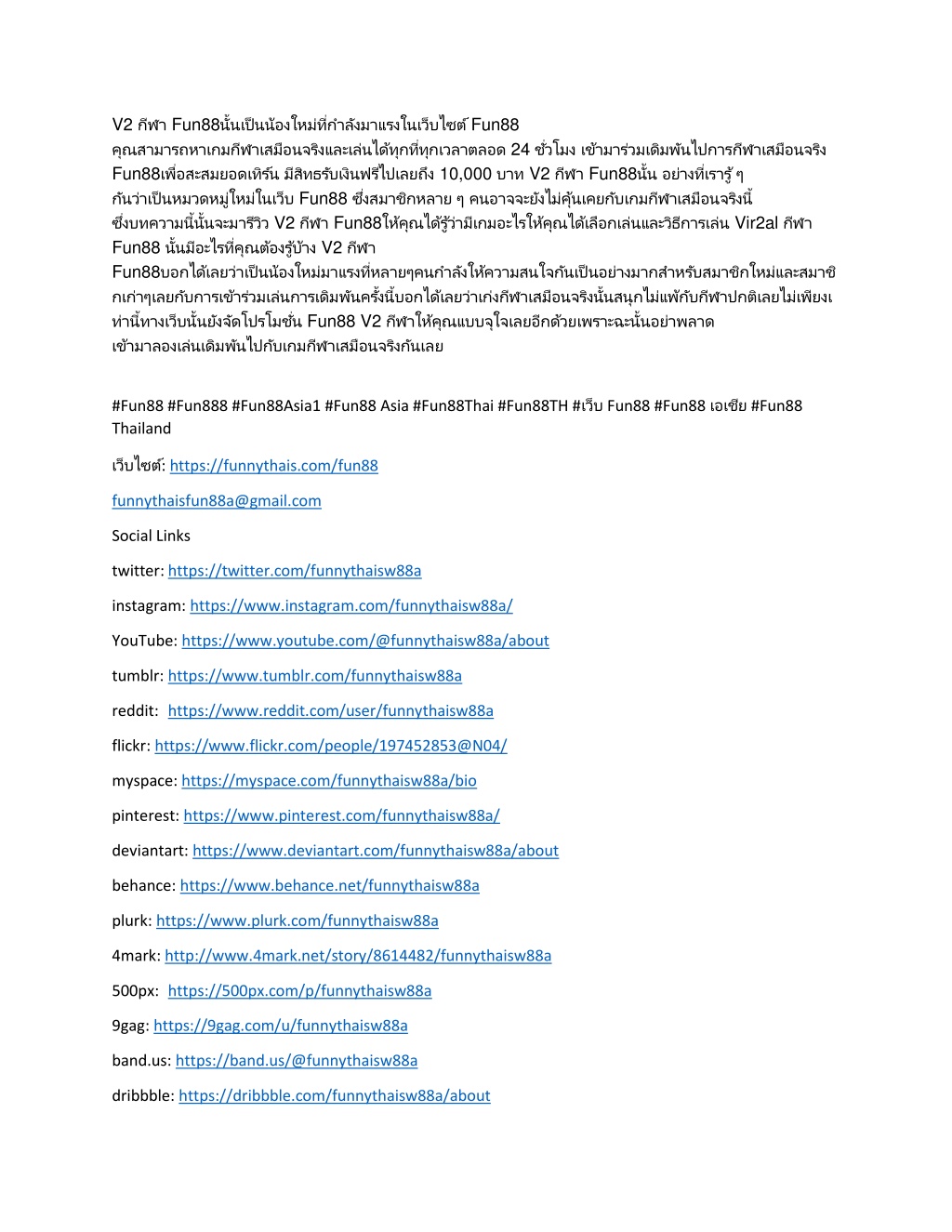 V2 กีฬา Fun88นั้นเป็นน้องใหม่ที่กำลังมาแรงในเว็บไซต์ Fun88

คุณสามารถหาเกมกีฬาเสมือนจริงและเล่นได้ทุกที่ทุกเวลาตลอด 24 ชั่วโมง เข้ามาร่วมเดิมพันไปการกีฬาเสมือนจริง Fun88เพื่อสะสมยอดเทิร์น มีสิทธรับเงินฟรีไปเลยถึง 10,000 บาท V2 กีฬา Fun88นั้น อย่างที่เรารู้ ๆ กันว่าเป็นหมวดหมู่ใหม่ในเว็บ Fun88 ซึ่งสมาชิกหลาย ๆ คนอาจจะยังไม่คุ้นเคยกับเกมกีฬาเสมือนจริงนี้ ซึ่งบทความนี้นั้นจะมารีวิว V2 กีฬา Fun88ให้คุณได้รู้ว่ามีเกมอะไรให้คุณได้เลือกเล่นและวิธีการเล่น Vir2al กีฬา Fun88 นั้นมีอะไรที่คุณต้องรู้บ้าง V2 กีฬา Fun88บอกได้เลยว่าเป็นน้องใหม่มาแรงที่หลายๆคนกำลังให้ความสนใจกันเป็นอย่างมากสำหรับสมาชิกใหม่และสมาชิกเก่าๆเลยกับการเข้าร่วมเล่นการเดิมพันครั้งนี้บอกได้เลยว่าเก่งกีฬาเสมือนจริงนั้นสนุกไม่แพ้กับกีฬาปกติเลยไม่เพียงเท่านี้ทางเว็บนั้นยังจัดโปรโมชั่น Fun88 V2 กีฬาให้คุณแบบจุใจเลยอีกด้วยเพราะฉะนั้นอย่าพลาด เข้ามาลองเล่นเดิมพันไปกับเกมกีฬาเสมือนจริงกันเลย

#Fun88 #Fun888 #Fun88Asia1 #Fun88 Asia #Fun88Thai #Fun88TH #เว็บ Fun88 #Fun88 เอเชีย #Fun88 Thailand

เว็บไซต์: https://funnythais.com/fun88

funnythaisfun88a@gmail.com

Social Links

twitter: https://twitter.com/funnythaisw88a

instagram: https://www.instagram.com/funnythaisw88a/

YouTube: https://www.youtube.com/@funnythaisw88a/about

tumblr: https://www.tumblr.com/funnythaisw88a

reddit: https://www.reddit.com/user/funnythaisw88a

flickr: https://www.flickr.com/people/197452853@N04/

myspace: https://myspace.com/funnythaisw88a/bio

pinterest: https://www.pinterest.com/funnythaisw88a/

deviantart: https://www.deviantart.com/funnythaisw88a/about

behance: https://www.behance.net/funnythaisw88a

plurk: https://www.plurk.com/funnythaisw88a

4mark: http://www.4mark.net/story/8614482/funnythaisw88a

500px: https://500px.com/p/funnythaisw88a

9gag: https://9gag.com/u/funnythaisw88a

band.us: https://band.us/@funnythaisw88a

dribbble: https://dribbble.com/funnythaisw88a/about